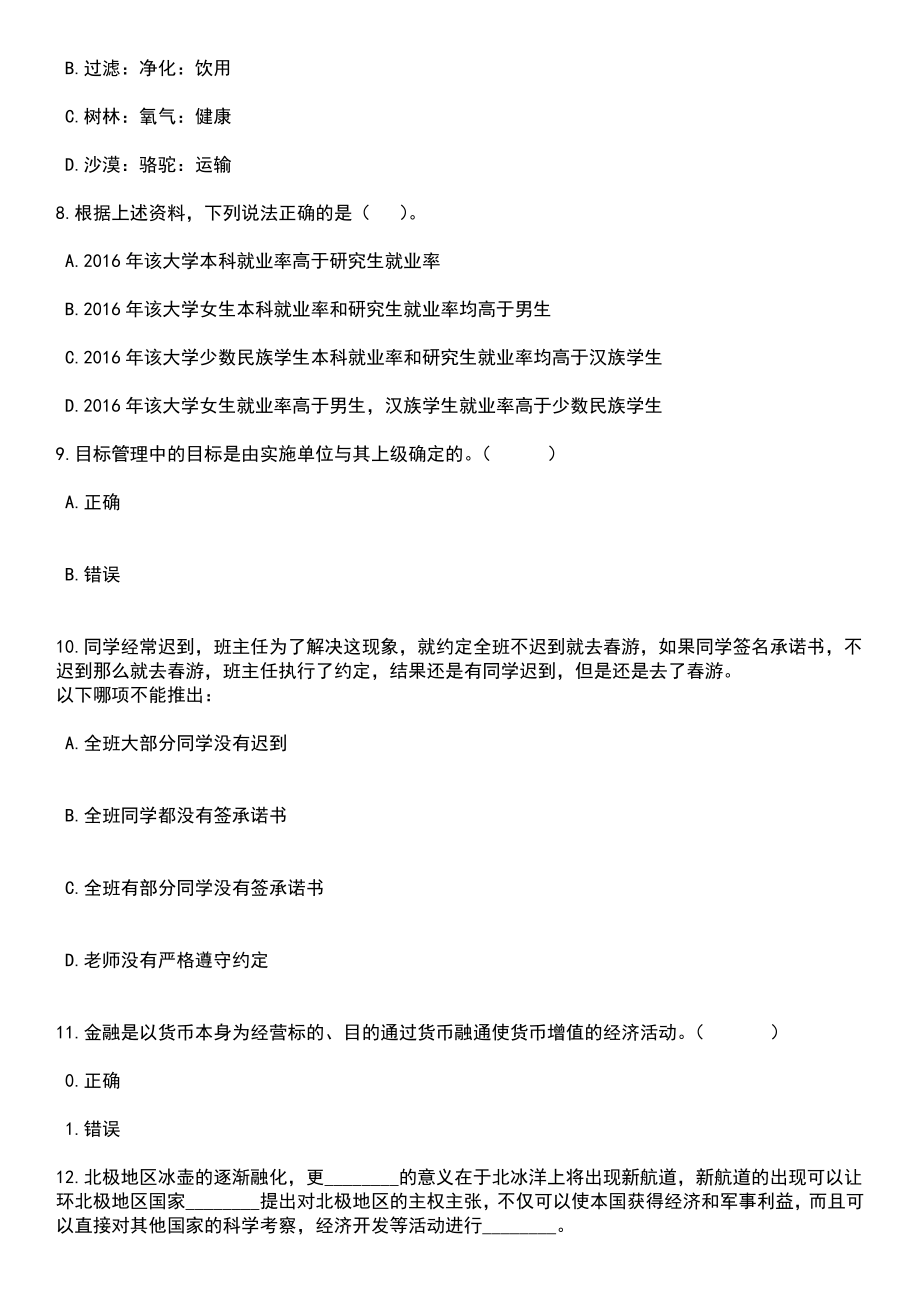 B.过滤：净化：饮用

C.树林：氧气：健康

D.沙漠：骆驼：运输

8.根据上述资料，下列说法正确的是（　　）。

A.2016 年该大学本科就业率高于研究生就业率

B.2016 年该大学女生本科就业率和研究生就业率均高于男生

C.2016 年该大学少数民族学生本科就业率和研究生就业率均高于汉族学生

D.2016 年该大学女生就业率高于男生，汉族学生就业率高于少数民族学生

9.目标管理中的目标是由实施单位与其上级确定的。（　　）

A.正确

B.错误

10.同学经常迟到，班主任为了解决这现象，就约定全班不迟到就去春游，如果同学签名承诺书，不迟到那么就去春游，班主任执行了约定，结果还是有同学迟到，但是还是去了春游。
以下哪项不能推出：

A.全班大部分同学没有迟到

B.全班同学都没有签承诺书

C.全班有部分同学没有签承诺书

D.老师没有严格遵守约定

11.金融是以货币本身为经营标的、目的通过货币融通使货币增值的经济活动。（　　）

0.正确

1.错误

12.北极地区冰壶的逐渐融化，更________的意义在于北冰洋上将出现新航道，新航道的出现可以让环北极地区国家________提出对北极地区的主权主张，不仅可以使本国获得经济和军事利益，而且可以直接对其他国家的科学考察，经济开发等活动进行________。